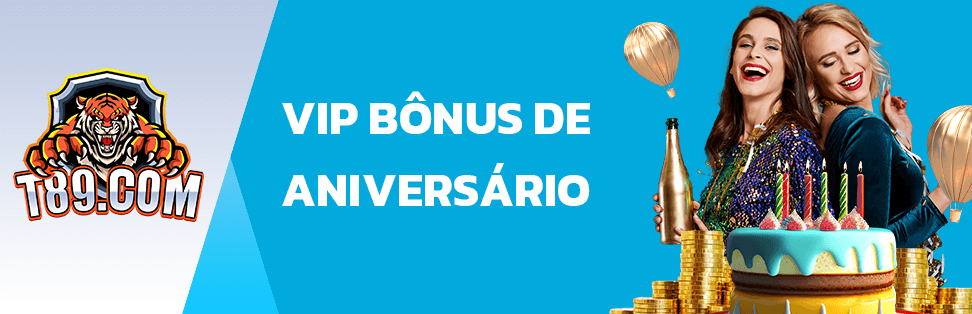 T89.COM

VIP BÔNUS DE ANIVERSÁRIO